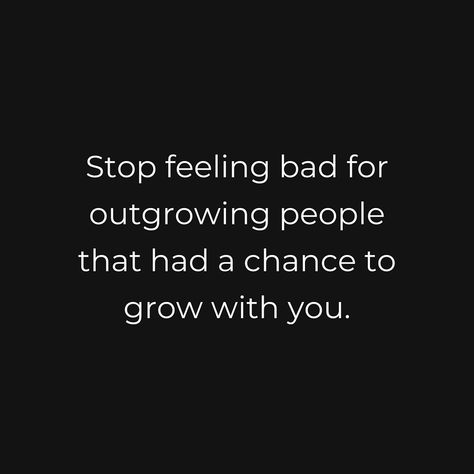 Stop feeling bad for outgrowing people that had a chance to grow with you.